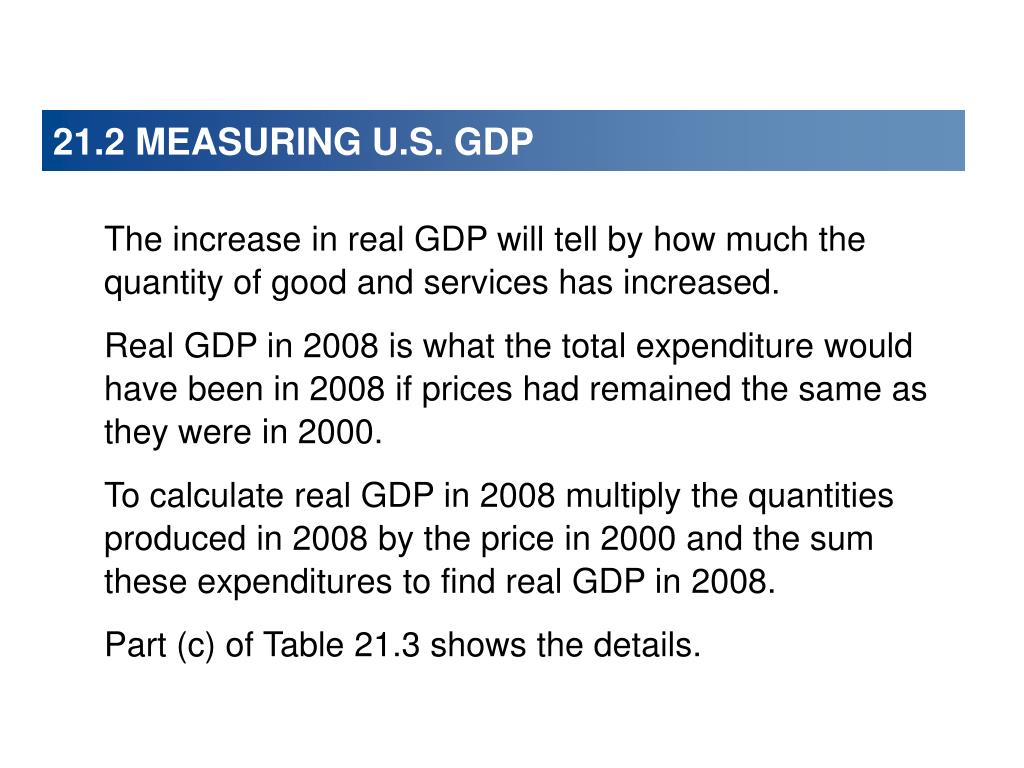 21.2 MEASURING U.S. GDP

The increase in real GDP will tell by how much the quantity of good and services has increased.

Real GDP in 2008 is what the total expenditure would have been in 2008 if prices had remained the same as they were in 2000.

To calculate real GDP in 2008 multiply the quantities produced in 2008 by the price in 2000 and the sum these expenditures to find real GDP in 2008.

Part (c) of Table 21.3 shows the details.